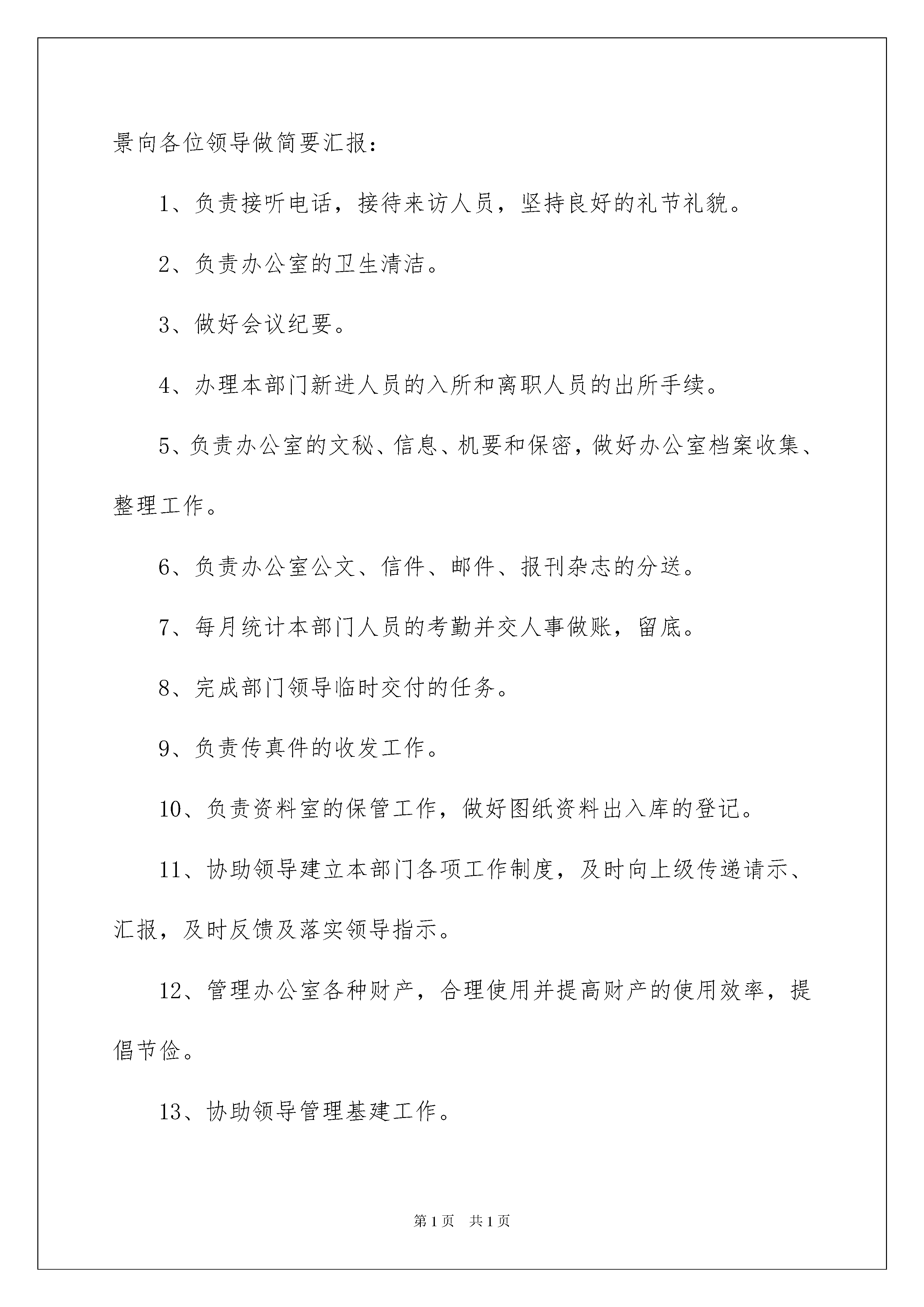 景向各位领导做简要汇报：

1、负责接听电话，接待来访人员，坚持良好的礼节礼貌。

2、负责办公室的卫生清洁。

3、做好会议纪要。

4、办理本部门新进人员的入所和离职人员的出所手续。

5、负责办公室的文秘、信息、机要和保密，做好办公室档案收集、整理工作。

6、负责办公室公文、信件、邮件、报刊杂志的分送。

7、每月统计本部门人员的考勤并交人事做账，留底。

8、完成部门领导临时交付的任务。

9、负责传真件的收发工作。

10、负责资料室的保管工作，做好图纸资料出入库的登记。

11、协助领导建立本部门各项工作制度，及时向上级传递请示、汇报，及时反馈及落实领导指示。

12、管理办公室各种财产，合理使用并提高财产的使用效率，提倡节俭。

13、协助领导管理基建工作。

第1页 共1页